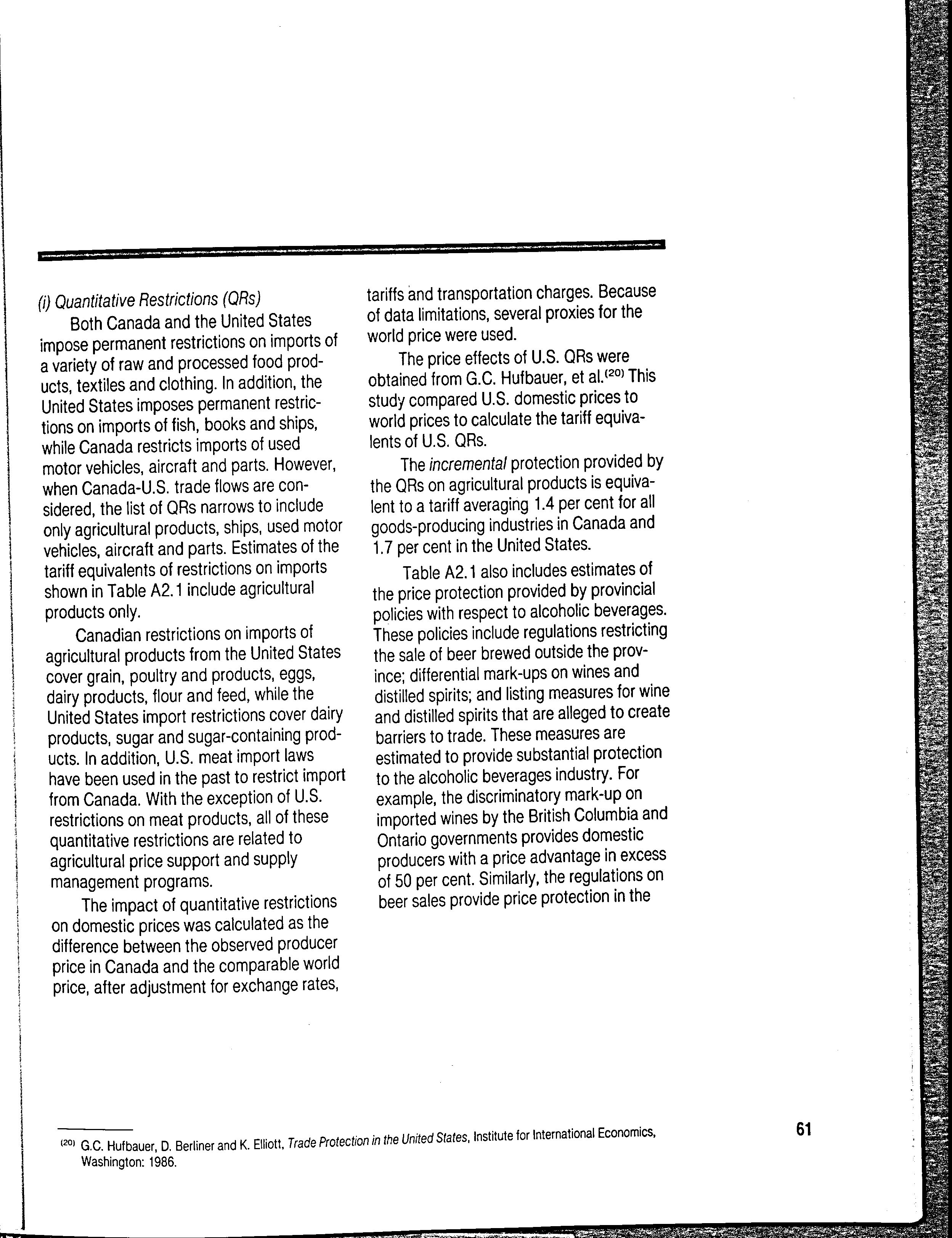 (i) Quantitative Restrictions (QRs)

Both Canada and the United States impose permanent restrictions on imports of a variety of raw and processed food products, textiles and clothing. In addition, the United States imposes permanent restrictions on imports of fish, books and ships, while Canada restricts imports of used motor vehicles, aircraft and parts. However, when Canada-U.S. trade flows are considered, the list of QRs narrows to include only agricultural products, ships, used motor vehicles, aircraft and parts. Estimates of the tariff equivalents of restrictions on imports shown in Table A2.1 include agricultural products only.

Canadian restrictions on imports of agricultural products from the United States cover grain, poultry and products, eggs, dairy products, flour and feed, while the United States import restrictions cover dairy products, sugar and sugar-containing products. In addition, U.S. meat import laws have been used in the past to restrict import from Canada. With the exception of U.S. restrictions on meat products, all of these quantitative restrictions are related to agricultural price support and supply management programs.

The impact of quantitative restrictions on domestic prices was calculated as the difference between the observed producer price in Canada and the comparable world price, after adjustment for exchange rates, tariffs and transportation charges. Because of data limitations, several proxies for the world price were used.

The price effects of U.S. QRs were obtained from G.C. Hufbauer, et al.$^{(20)}$ This study compared U.S. domestic prices to world prices to calculate the tariff equivalents of U.S. QRs.

The incremental protection provided by the QRs on agricultural products is equivalent to a tariff averaging 1.4 per cent for all goods-producing industries in Canada and 1.7 per cent in the United States.

Table A2.1 also includes estimates of the price protection provided by provincial policies with respect to alcoholic beverages. These policies include regulations restricting the sale of beer brewed outside the province; differential mark-ups on wines and distilled spirits; and listing measures for wine and distilled spirits that are alleged to create barriers to trade. These measures are estimated to provide substantial protection to the alcoholic beverages industry. For example, the discriminatory mark-up on imported wines by the British Columbia and Ontario governments provides domestic producers with a price advantage in excess of 50 per cent. Similarly, the regulations on beer sales provide price protection in the

$^{(20)}$ G.C. Hufbauer, D. Berliner and K. Elliott, Trade Protection in the United States, Institute for International Economics, Washington: 1986.

61